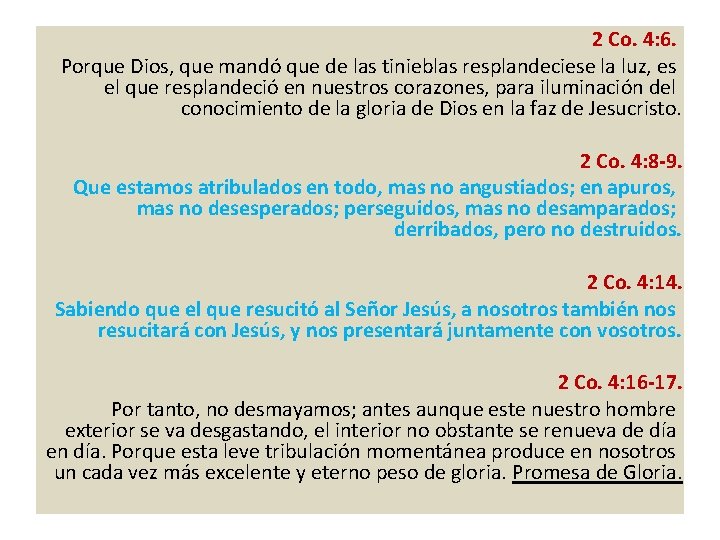 2 Co. 4:6.

Porque Dios, que mandó que de las tinieblas resplandeciese la luz, es el que resplandeció en nuestros corazones, para iluminación del conocimiento de la gloria de Dios en la faz de Jesucristo.

2 Co. 4:8-9.

Que estamos atribulados en todo, mas no angustiados; en apuros, mas no desesperados; perseguidos, mas no desamparados; derribados, pero no destruidos.

2 Co. 4:14.

Sabiendo que el que resucitó al Señor Jesús, a nosotros también nos resucitará con Jesús, y nos presentará juntamente con vosotros.

2 Co. 4:16-17.

Por tanto, no desmayamos; antes aunque este nuestro hombre exterior se va desgastando, el interior no obstante se renueva de día en día. Porque esta leve tribulación momentánea produce en nosotros un cada vez más excelente y eterno peso de gloria. Promesa de Gloria.